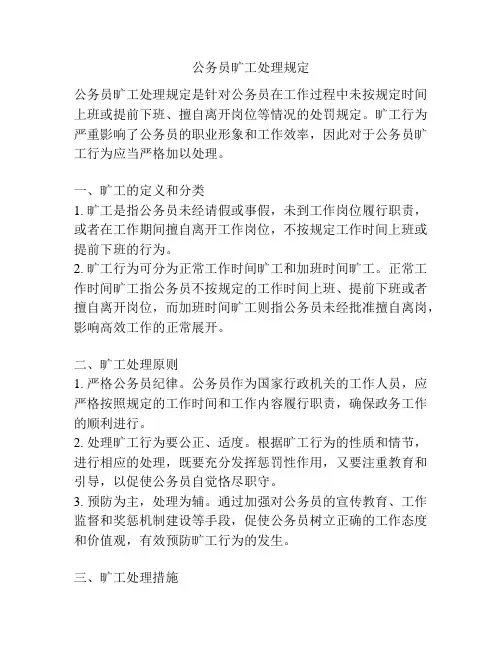 公务员旷工处理规定

公务员旷工处理规定是针对公务员在工作过程中未按规定时间上班或提前下班、擅自离开岗位等情况的处罚规定。旷工行为严重影响了公务员的职业形象和工作效率，因此对于公务员旷工行为应当严格加以处理。

一、旷工的定义和分类
1. 旷工是指公务员未经请假或事假，未到工作岗位履行职责，或者在工作期间擅自离开工作岗位，不按规定工作时间上班或提前下班的行为。
2. 旷工行为可分为正常工作时间旷工和加班时间旷工。正常工作时间旷工指公务员不按规定的工作时间上班、提前下班或者擅自离开岗位，而加班时间旷工则指公务员未经批准擅自离岗，影响高效工作的正常展开。

二、旷工处理原则
1. 严格公务员纪律。公务员作为国家行政机关的工作人员，应严格按照规定的工作时间和工作内容履行职责，确保政务工作的顺利进行。
2. 处理旷工行为要公正、适度。根据旷工行为的性质和情节，进行相应的处理，既要充分发挥惩罚性作用，又要注重教育和引导，以促使公务员自觉恪尽职守。
3. 预防为主，处理为辅。通过加强对公务员的宣传教育、工作监督和奖惩机制建设等手段，促使公务员树立正确的工作态度和价值观，有效预防旷工行为的发生。

三、旷工处理措施